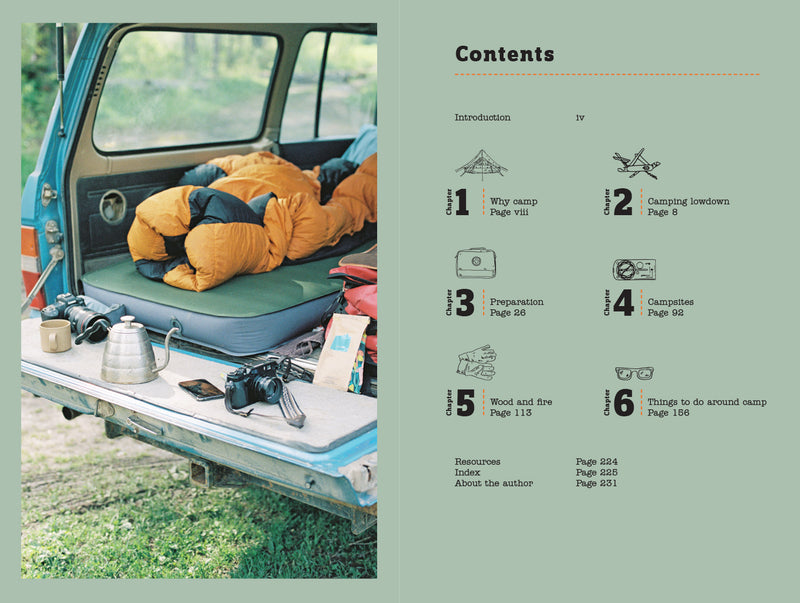 Contents

Introduction iv

Chapter 1 Why camp Page viii

Chapter 2 Camping lowdown Page 8

Chapter 3 Preparation Page 26

Chapter 4 Campsites Page 92

Chapter 5 Wood and fire Page 113

Chapter 6 Things to do around camp Page 156

Resources Page 224
Index Page 225
About the author Page 231